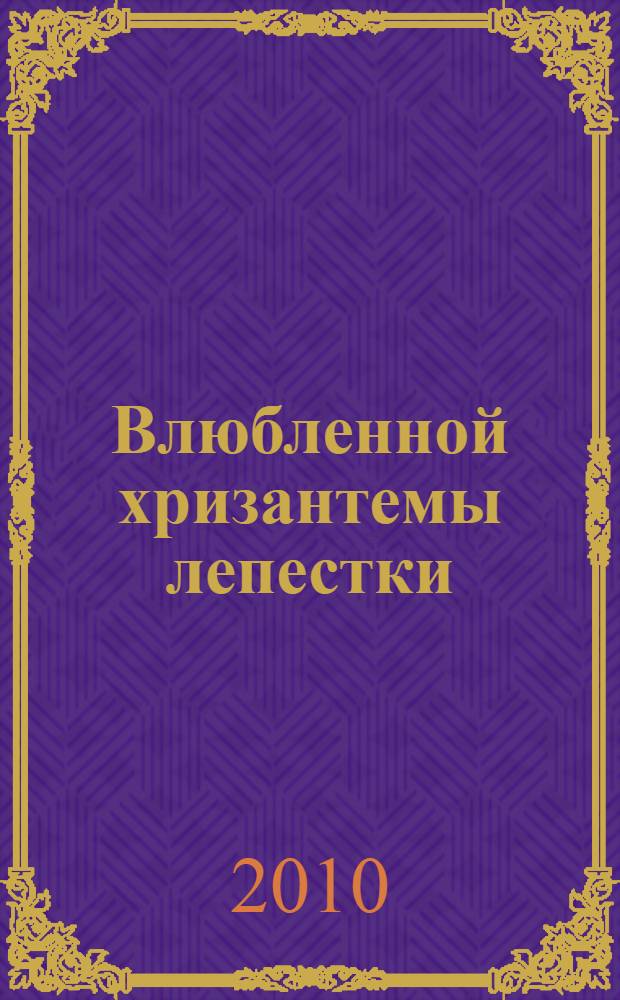 Влюбленной хризантемы лепестки

2010